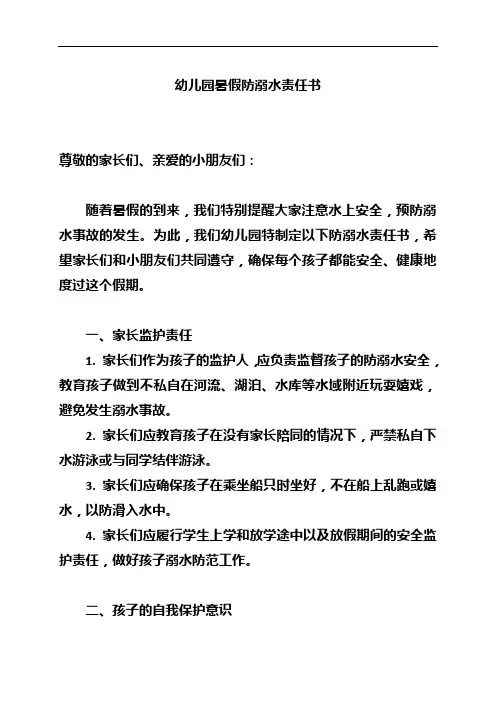 幼儿园暑假防溺水责任书

尊敬的家长们、亲爱的小朋友们：

随着暑假的到来，我们特别提醒大家注意水上安全，预防溺水事故的发生。为此，我们幼儿园特制定以下防溺水责任书，希望家长们和小朋友们共同遵守，确保每个孩子都能安全、健康地度过这个假期。

一、家长监护责任

1. 家长们作为孩子的监护人，应负责监督孩子的防溺水安全，教育孩子做到不私自在河流、湖泊、水库等水域附近玩耍嬉戏，避免发生溺水事故。

2. 家长们应教育孩子在没有家长陪同的情况下，严禁私自下水游泳或与同学结伴游泳。

3. 家长们应确保孩子在乘坐船只时坐好，不在船上乱跑或嬉水，以防滑入水中。

4. 家长们应履行学生上学和放学途中以及放假期间的安全监护责任，做好孩子溺水防范工作。

二、孩子的自我保护意识